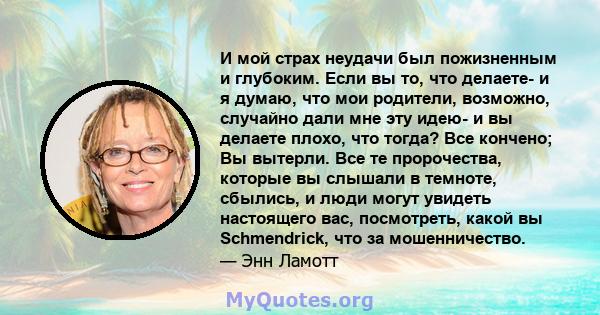 И мой страх неудачи был пожизненным и глубоким. Если вы то, что делаете- и я думаю, что мои родители, возможно, случайно дали мне эту идею- и вы делаете плохо, что тогда? Все кончено; Вы вытерли. Все те пророчества, которые вы слышали в темноте, сбылись, и люди могут увидеть настоящего вас, посмотреть, какой вы Schmendrick, что за мошенничество.
— Энн Ламотт

MyQuotes.org